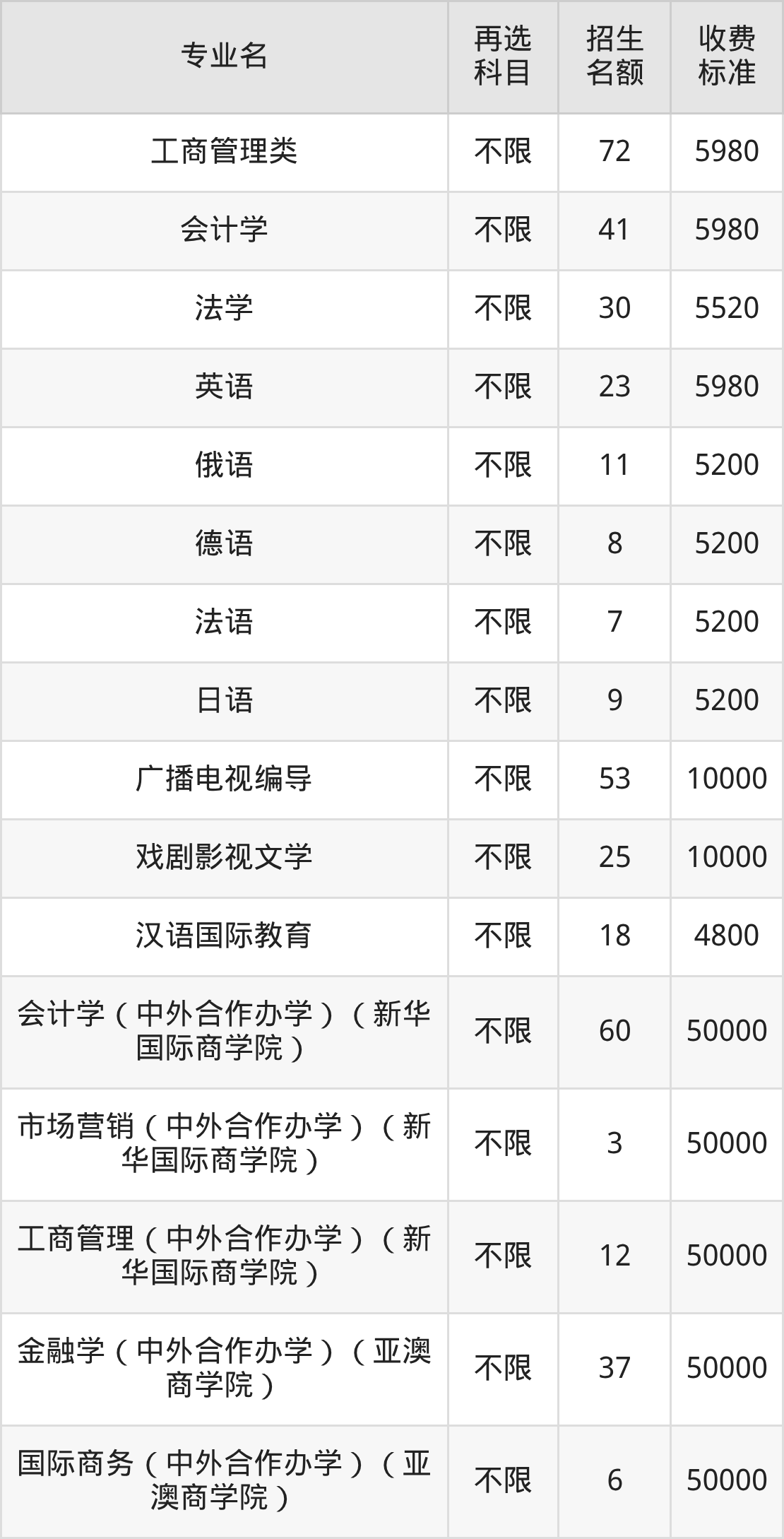 | 专业名 | 再选科目 | 招生名额 | 收费标准 |
|---|---|---|---|
| 工商管理类 | 不限 | 72 | 5980 |
| 会计学 | 不限 | 41 | 5980 |
| 法学 | 不限 | 30 | 5520 |
| 英语 | 不限 | 23 | 5980 |
| 俄语 | 不限 | 11 | 5200 |
| 德语 | 不限 | 8 | 5200 |
| 法语 | 不限 | 7 | 5200 |
| 日语 | 不限 | 9 | 5200 |
| 广播电视编导 | 不限 | 53 | 10000 |
| 戏剧影视文学 | 不限 | 25 | 10000 |
| 汉语国际教育 | 不限 | 18 | 4800 |
| 会计学（中外合作办学）（新华国际商学院） | 不限 | 60 | 50000 |
| 市场营销（中外合作办学）（新华国际商学院） | 不限 | 3 | 50000 |
| 工商管理（中外合作办学）（新华国际商学院） | 不限 | 12 | 50000 |
| 金融学（中外合作办学）（亚澳商学院） | 不限 | 37 | 50000 |
| 国际商务（中外合作办学）（亚澳商学院） | 不限 | 6 | 50000 |